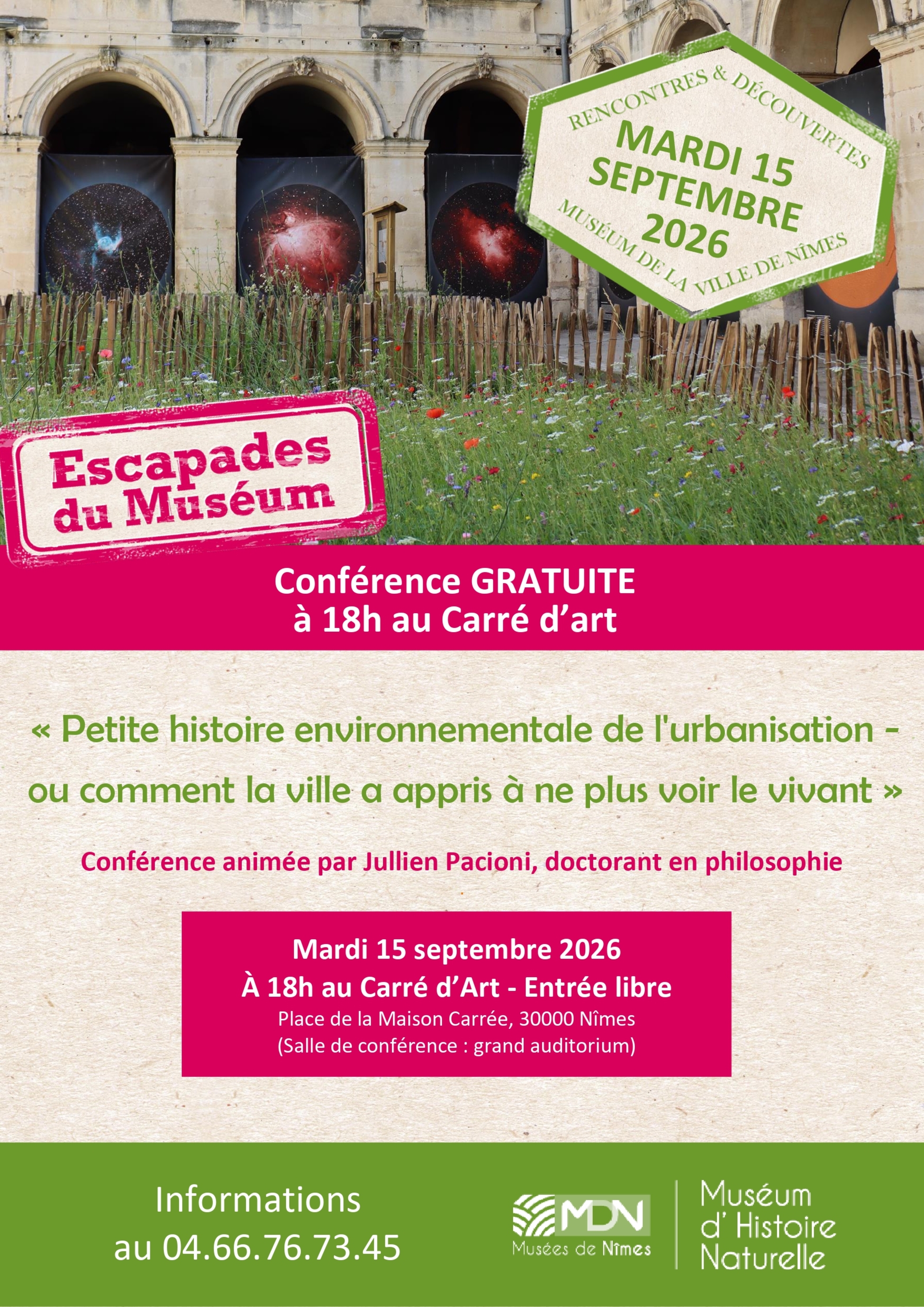 RENCONTRES & DÉCOUVERTES
MARDI 15
SEPTEMBRE
2026
MUSÉUM DE LA VILLE DE NÎMES

Escapades
du Muséum

Conférence GRATUITE
à 18h au Carré d'art

« Petite histoire environnementale de l'urbanisation - ou comment la ville a appris à ne plus voir le vivant »

Conférence animée par Jullien Pacioni, doctorant en philosophie

Mardi 15 septembre 2026
À 18h au Carré d'Art - Entrée libre
Place de la Maison Carrée, 30000 Nîmes
(Salle de conférence : grand auditorium)

Informations
au 04.66.76.73.45

MDN
Musées de Nîmes

Muséum
d' Histoire
Naturelle